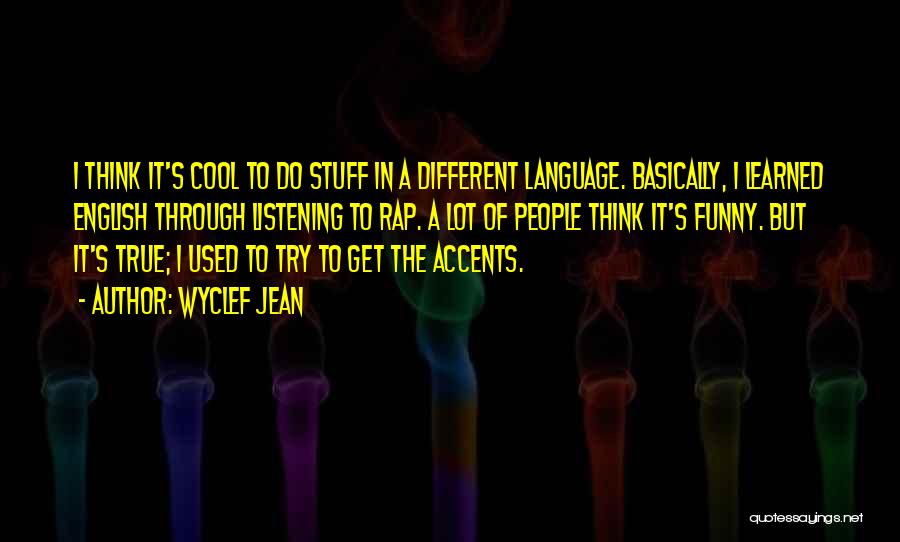 I THINK IT'S COOL TO DO STUFF IN A DIFFERENT LANGUAGE. BASICALLY, I LEARNED ENGLISH THROUGH LISTENING TO RAP. A LOT OF PEOPLE THINK IT'S FUNNY. BUT IT'S TRUE; I USED TO TRY TO GET THE ACCENTS.

- AUTHOR: WYCLEF JEAN

quotessayings.net